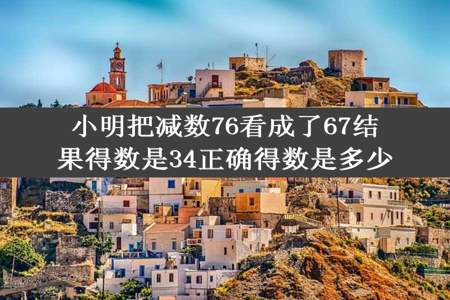 小明把减数76看成了67结果得数是34正确得数是多少